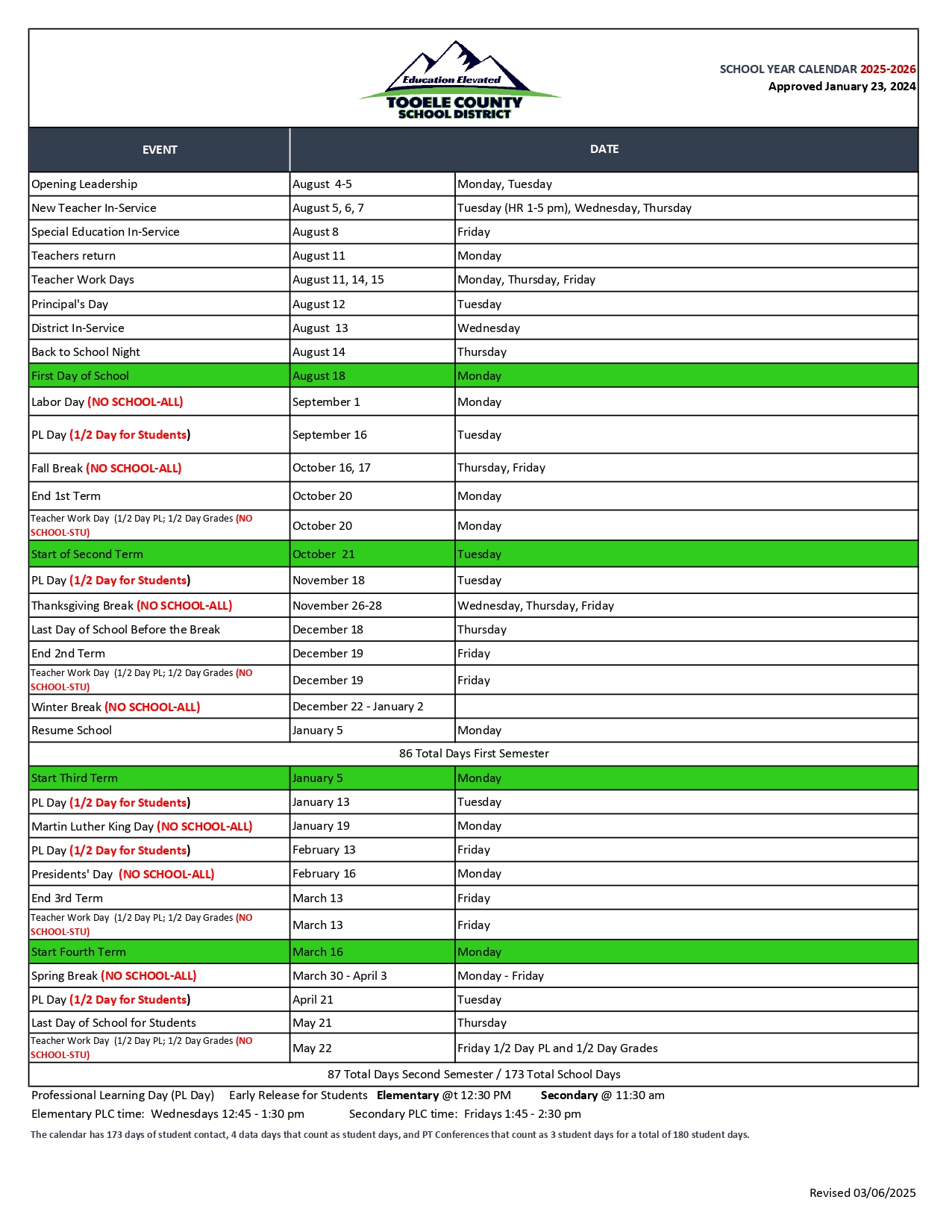 Education Elevated
TOOELE COUNTY SCHOOL DISTRICT

SCHOOL YEAR CALENDAR 2025-2026
Approved January 23, 2024

| EVENT | DATE | |
|---|---|---|
| Opening Leadership | August 4-5 | Monday, Tuesday |
| New Teacher In-Service | August 5, 6, 7 | Tuesday (HR 1-5 pm), Wednesday, Thursday |
| Special Education In-Service | August 8 | Friday |
| Teachers return | August 11 | Monday |
| Teacher Work Days | August 11, 14, 15 | Monday, Thursday, Friday |
| Principal's Day | August 12 | Tuesday |
| District In-Service | August 13 | Wednesday |
| Back to School Night | August 14 | Thursday |
| First Day of School | August 18 | Monday |
| Labor Day (NO SCHOOL-ALL) | September 1 | Monday |
| PL Day (1/2 Day for Students) | September 16 | Tuesday |
| Fall Break (NO SCHOOL-ALL) | October 16, 17 | Thursday, Friday |
| End 1st Term | October 20 | Monday |
| Teacher Work Day (1/2 Day PL; 1/2 Day Grades (NO SCHOOL-STU) | October 20 | Monday |
| Start of Second Term | October 21 | Tuesday |
| PL Day (1/2 Day for Students) | November 18 | Tuesday |
| Thanksgiving Break (NO SCHOOL-ALL) | November 26-28 | Wednesday, Thursday, Friday |
| Last Day of School Before the Break | December 18 | Thursday |
| End 2nd Term | December 19 | Friday |
| Teacher Work Day (1/2 Day PL; 1/2 Day Grades (NO SCHOOL-STU) | December 19 | Friday |
| Winter Break (NO SCHOOL-ALL) | December 22 - January 2 | |
| Resume School | January 5 | Monday |
| 86 Total Days First Semester | | |
| Start Third Term | January 5 | Monday |
| PL Day (1/2 Day for Students) | January 13 | Tuesday |
| Martin Luther King Day (NO SCHOOL-ALL) | January 19 | Monday |
| PL Day (1/2 Day for Students) | February 13 | Friday |
| Presidents' Day (NO SCHOOL-ALL) | February 16 | Monday |
| End 3rd Term | March 13 | Friday |
| Teacher Work Day (1/2 Day PL; 1/2 Day Grades (NO SCHOOL-STU) | March 13 | Friday |
| Start Fourth Term | March 16 | Monday |
| Spring Break (NO SCHOOL-ALL) | March 30 - April 3 | Monday - Friday |
| PL Day (1/2 Day for Students) | April 21 | Tuesday |
| Last Day of School for Students | May 21 | Thursday |
| Teacher Work Day (1/2 Day PL; 1/2 Day Grades (NO SCHOOL-STU) | May 22 | Friday 1/2 Day PL and 1/2 Day Grades |
| 87 Total Days Second Semester / 173 Total School Days | | |

Professional Learning Day (PL Day) Early Release for Students Elementary @t 12:30 PM Secondary @ 11:30 am
Elementary PLC time: Wednesdays 12:45 - 1:30 pm Secondary PLC time: Fridays 1:45 - 2:30 pm
The calendar has 173 days of student contact, 4 data days that count as student days, and PT Conferences that count as 3 student days for a total of 180 student days.

Revised 03/06/2025